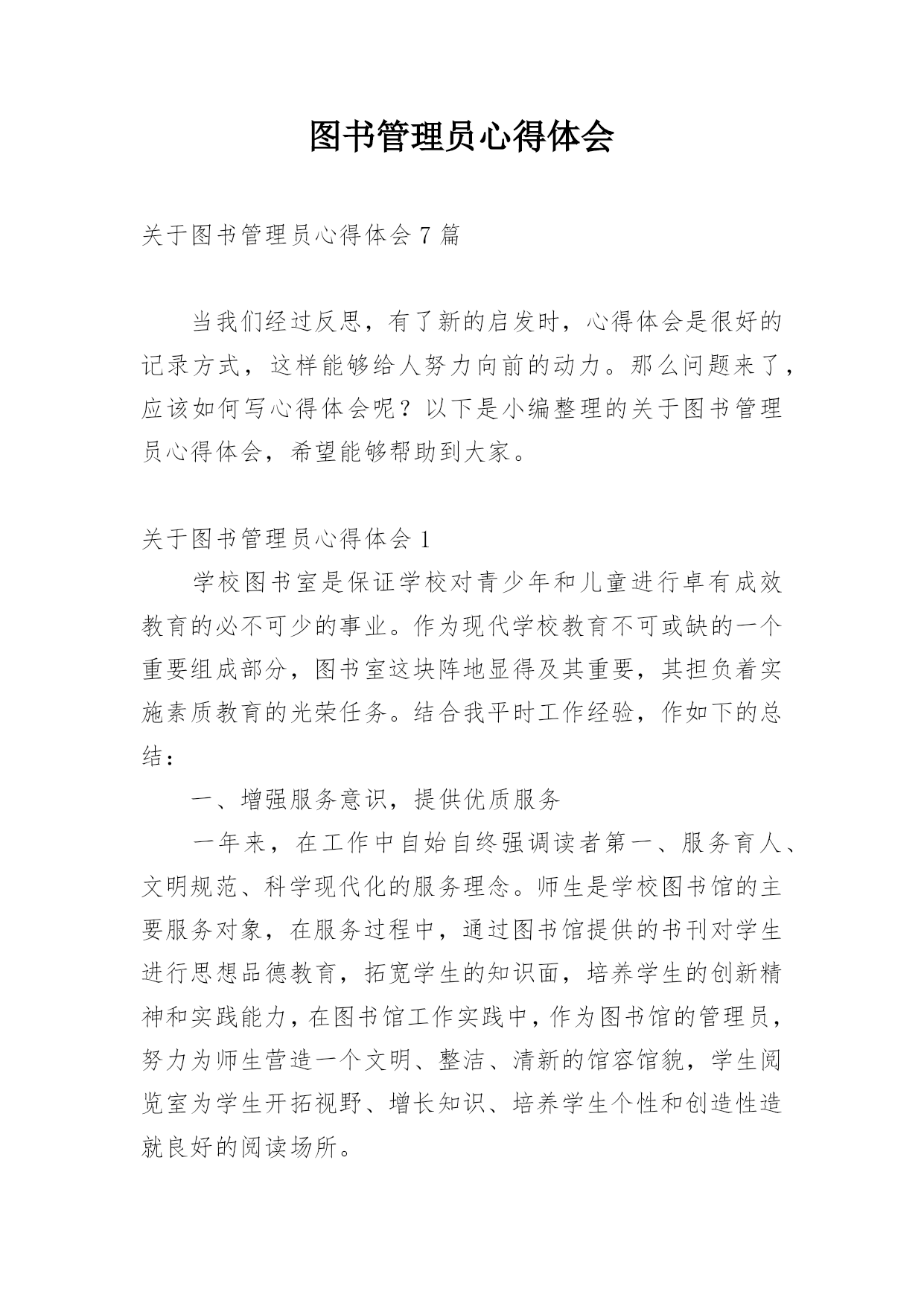 图书管理员心得体会

关于图书管理员心得体会7篇

当我们经过反思，有了新的启发时，心得体会是很好的记录方式，这样能够给人努力向前的动力。那么问题来了，应该如何写心得体会呢？以下是小编整理的关于图书管理员心得体会，希望能够帮助到大家。

关于图书管理员心得体会1

学校图书室是保证学校对青少年和儿童进行卓有成效教育的必不可少的事业。作为现代学校教育不可或缺的一个重要组成部分，图书室这块阵地显得及其重要，其担负着实施素质教育的光荣任务。结合我平时工作经验，作如下的总结：

一、增强服务意识，提供优质服务

一年来，在工作中自始自终强调读者第一、服务育人、文明规范、科学现代化的服务理念。师生是学校图书馆的主要服务对象，在服务过程中，通过图书馆提供的书刊对学生进行思想品德教育，拓宽学生的知识面，培养学生的创新精神和实践能力，在图书馆工作实践中，作为图书馆的管理员，努力为师生营造一个文明、整洁、清新的馆容馆貌，学生阅览室为学生开拓视野、增长知识、培养学生个性和创造性造就良好的阅读场所。